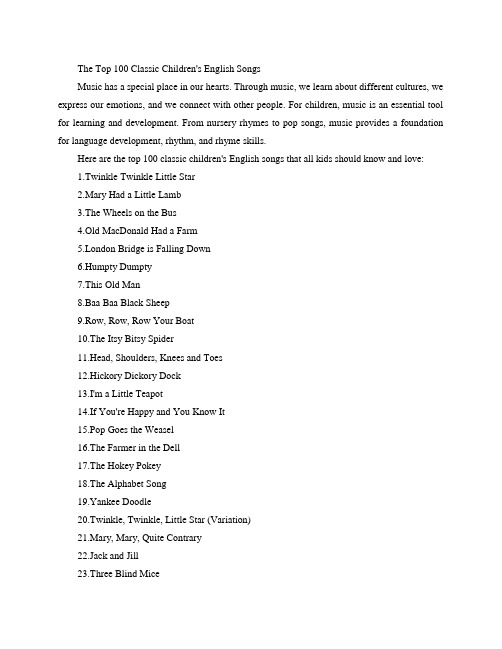 The Top 100 Classic Children's English Songs

Music has a special place in our hearts. Through music, we learn about different cultures, we express our emotions, and we connect with other people. For children, music is an essential tool for learning and development. From nursery rhymes to pop songs, music provides a foundation for language development, rhythm, and rhyme skills.

Here are the top 100 classic children's English songs that all kids should know and love:

1.Twinkle Twinkle Little Star

2.Mary Had a Little Lamb

3.The Wheels on the Bus

4.Old MacDonald Had a Farm

5.London Bridge is Falling Down

6.Humpty Dumpty

7.This Old Man

8.Baa Baa Black Sheep

9.Row, Row, Row Your Boat

10.The Itsy Bitsy Spider

11.Head, Shoulders, Knees and Toes

12.Hickory Dickory Dock

13.I'm a Little Teapot

14.If You're Happy and You Know It

15.Pop Goes the Weasel

16.The Farmer in the Dell

17.The Hokey Pokey

18.The Alphabet Song

19.Yankee Doodle

20.Twinkle, Twinkle, Little Star (Variation)

21.Mary, Mary, Quite Contrary

22.Jack and Jill

23.Three Blind Mice